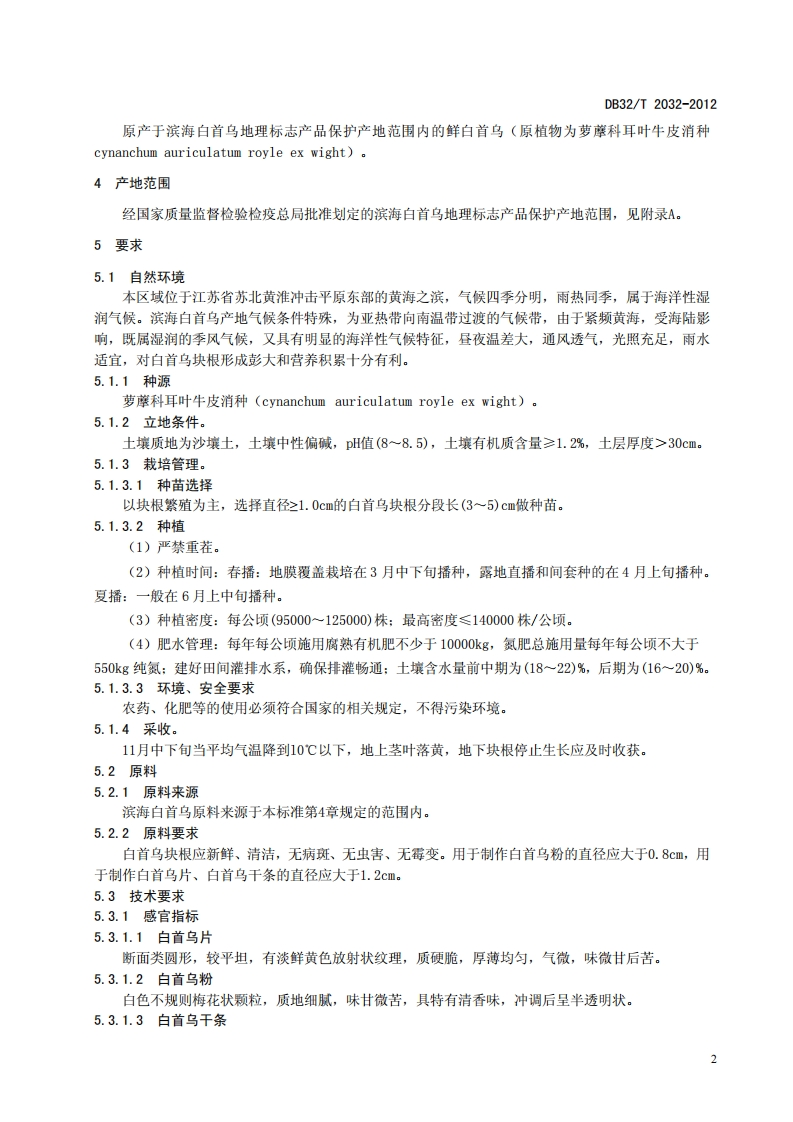 DB32/T 2032-2012

原产于滨海白首乌地理标志产品保护产地范围内的鲜白首乌（原植物为萝藦科耳叶牛皮消种 cynanchum auriculatum royle ex wight）。

4 产地范围

经国家质量监督检验检疫总局批准划定的滨海白首乌地理标志产品保护产地范围，见附录A。

5 要求

5.1 自然环境

本区域位于江苏省苏北黄淮冲击平原东部的黄海之滨，气候四季分明，雨热同季，属于海洋性湿润气候。滨海白首乌产地气候条件特殊，为亚热带向南温带过渡的气候带，由于紧频黄海，受海陆影响，既属湿润的季风气候，又具有明显的海洋性气候特征，昼夜温差大，通风透气，光照充足，雨水适宜，对白首乌块根形成膨大和营养积累十分有利。

5.1.1 种源

萝藦科耳叶牛皮消种（cynanchum auriculatum royle ex wight）。

5.1.2 立地条件。

土壤质地为沙壤土，土壤中性偏碱，pH值(8～8.5)，土壤有机质含量≥1.2%，土层厚度＞30cm。

5.1.3 栽培管理。

5.1.3.1 种苗选择

以块根繁殖为主，选择直径≥1.0cm的白首乌块根分段长(3～5)cm做种苗。

5.1.3.2 种植

（1）严禁重茬。

（2）种植时间：春播：地膜覆盖栽培在3月中下旬播种，露地直播和间套种的在4月上旬播种。夏播：一般在6月上中旬播种。

（3）种植密度：每公顷(95000～125000)株；最高密度≤140000株/公顷。

（4）肥水管理：每年每公顷施用腐熟有机肥不少于10000kg，氮肥总施用量每年每公顷不大于550kg纯氮；建好田间灌排水系，确保排灌畅通；土壤含水量前中期为(18～22)%，后期为(16～20)%。

5.1.3.3 环境、安全要求

农药、化肥等的使用必须符合国家的相关规定，不得污染环境。

5.1.4 采收。

11月中下旬当平均气温降到10℃以下，地上茎叶落黄，地下块根停止生长应及时收获。

5.2 原料

5.2.1 原料来源

滨海白首乌原料来源于本标准第4章规定的范围内。

5.2.2 原料要求

白首乌块根应新鲜、清洁，无病斑、无虫害、无霉变。用于制作白首乌粉的直径应大于0.8cm，用于制作白首乌片、白首乌干条的直径应大于1.2cm。

5.3 技术要求

5.3.1 感官指标

5.3.1.1 白首乌片

断面类圆形，较平坦，有淡鲜黄色放射状纹理，质硬脆，厚薄均匀，气微，味微甘后苦。

5.3.1.2 白首乌粉

白色不规则梅花状颗粒，质地细腻，味甘微苦，具特有清香味，冲调后呈半透明状。

5.3.1.3 白首乌干条

2